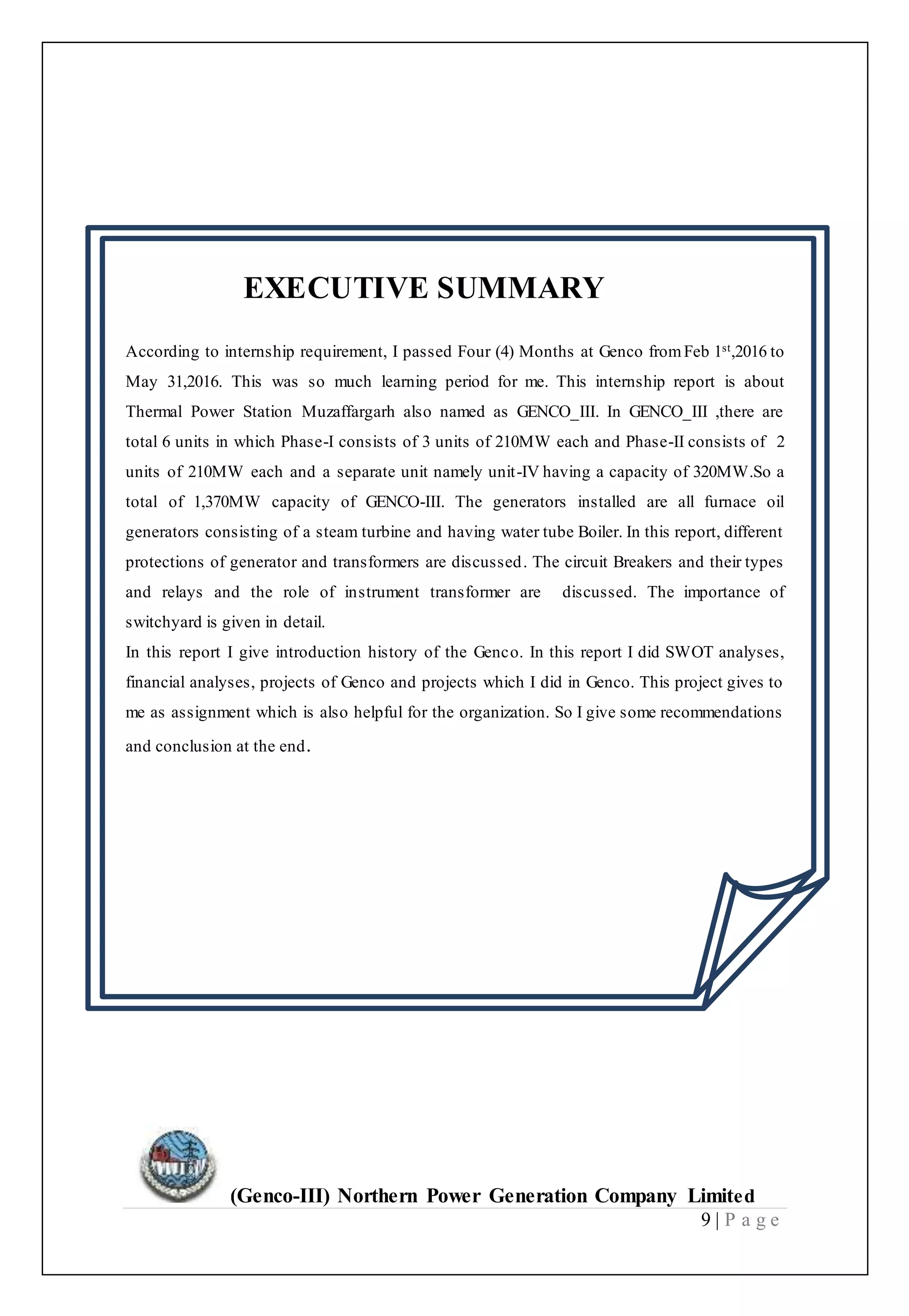 EXECUTIVE SUMMARY

According to internship requirement, I passed Four (4) Months at Genco from Feb 1$^{st}$,2016 to May 31,2016. This was so much learning period for me. This internship report is about Thermal Power Station Muzaffargarh also named as GENCO_III. In GENCO_III ,there are total 6 units in which Phase-I consists of 3 units of 210MW each and Phase-II consists of 2 units of 210MW each and a separate unit namely unit-IV having a capacity of 320MW.So a total of 1,370MW capacity of GENCO-III. The generators installed are all furnace oil generators consisting of a steam turbine and having water tube Boiler. In this report, different protections of generator and transformers are discussed. The circuit Breakers and their types and relays and the role of instrument transformer are discussed. The importance of switchyard is given in detail.
In this report I give introduction history of the Genco. In this report I did SWOT analyses, financial analyses, projects of Genco and projects which I did in Genco. This project gives to me as assignment which is also helpful for the organization. So I give some recommendations and conclusion at the end.

(Genco-III) Northern Power Generation Company Limited
9 | P a g e